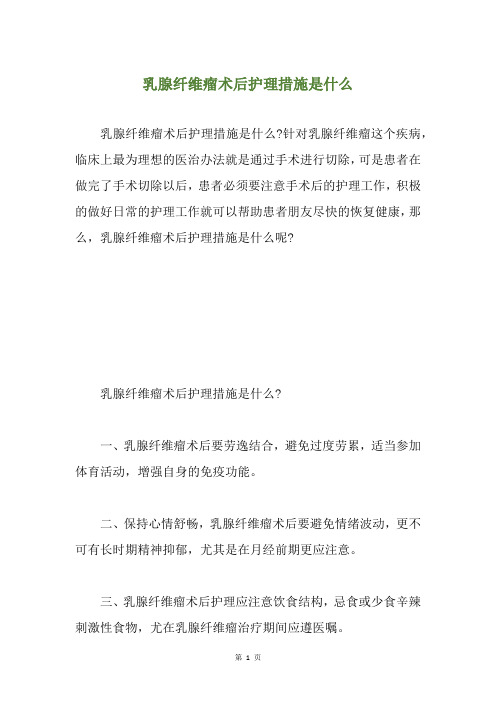 乳腺纤维瘤术后护理措施是什么

乳腺纤维瘤术后护理措施是什么?针对乳腺纤维瘤这个疾病，临床上最为理想的医治办法就是通过手术进行切除，可是患者在做完了手术切除以后，患者必须要注意手术后的护理工作，积极的做好日常的护理工作就可以帮助患者朋友尽快的恢复健康，那么，乳腺纤维瘤术后护理措施是什么呢?

乳腺纤维瘤术后护理措施是什么?

一、乳腺纤维瘤术后要劳逸结合，避免过度劳累，适当参加体育活动，增强自身的免疫功能。

二、保持心情舒畅，乳腺纤维瘤术后要避免情绪波动，更不可有长时期精神抑郁，尤其是在月经前期更应注意。

三、乳腺纤维瘤术后护理应注意饮食结构，忌食或少食辛辣刺激性食物，尤在乳腺纤维瘤治疗期间应遵医嘱。

第 1 页